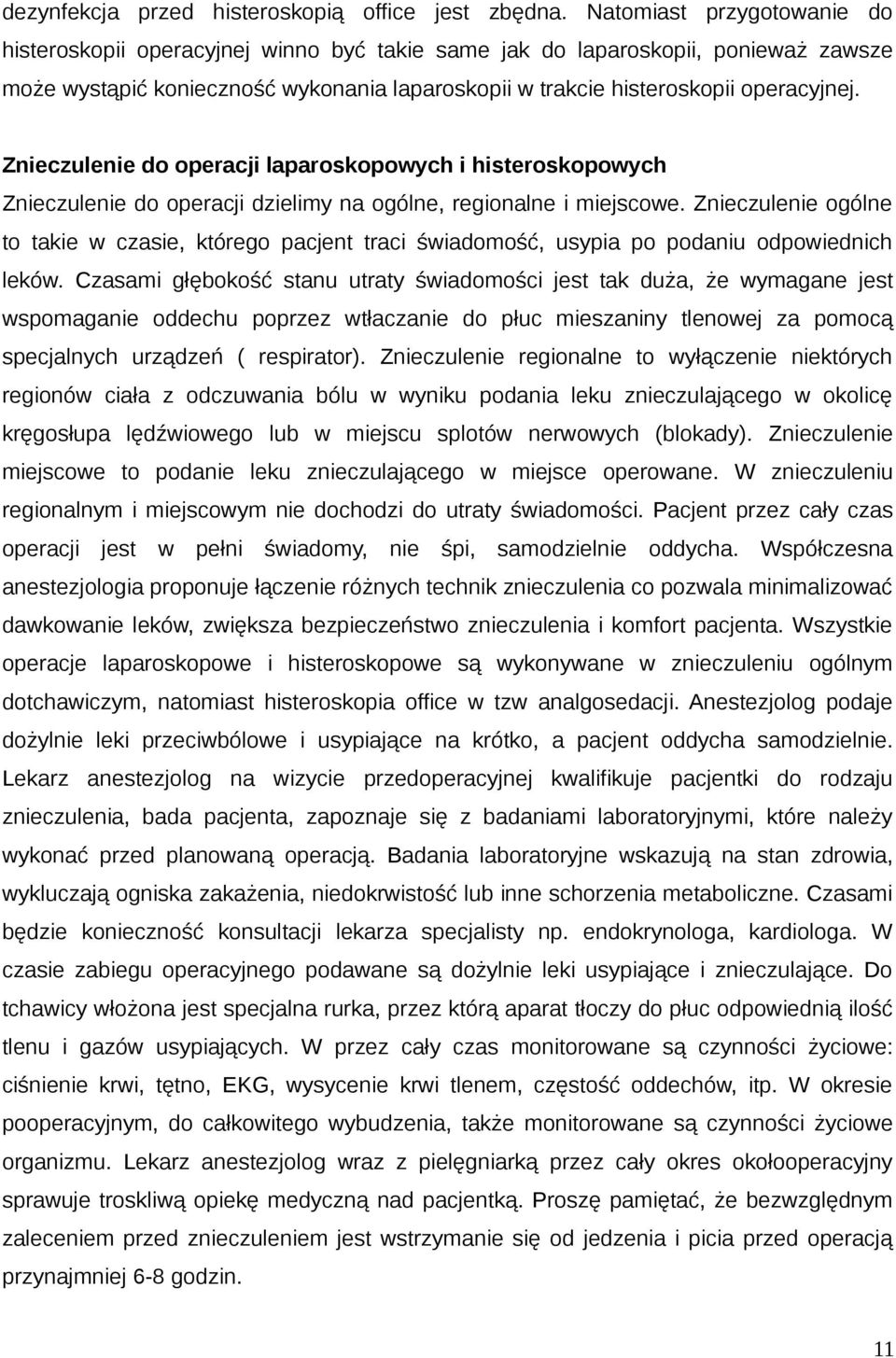 dezynfekcja przed histeroskopią office jest zbędna. Natomiast przygotowanie do histeroskopii operacyjnej winno być takie same jak do laparoskopii, ponieważ zawsze może wystąpić konieczność wykonania laparoskopii w trakcie histeroskopii operacyjnej.

Znieczulenie do operacji laparoskopowych i histeroskopowych
Znieczulenie do operacji dzielimy na ogólne, regionalne i miejscowe. Znieczulenie ogólne to takie w czasie, którego pacjent traci świadomość, usypia po podaniu odpowiednich leków. Czasami głębokość stanu utraty świadomości jest tak duża, że wymagane jest wspomaganie oddechu poprzez wtłaczanie do płuc mieszaniny tlenowej za pomocą specjalnych urządzeń ( respirator). Znieczulenie regionalne to wyłączenie niektórych regionów ciała z odczuwania bólu w wyniku podania leku znieczulającego w okolicę kręgosłupa lędźwiowego lub w miejscu splotów nerwowych (blokady). Znieczulenie miejscowe to podanie leku znieczulającego w miejsce operowane. W znieczuleniu regionalnym i miejscowym nie dochodzi do utraty świadomości. Pacjent przez cały czas operacji jest w pełni świadomy, nie śpi, samodzielnie oddycha. Współczesna anestezjologia proponuje łączenie różnych technik znieczulenia co pozwala minimalizować dawkowanie leków, zwiększa bezpieczeństwo znieczulenia i komfort pacjenta. Wszystkie operacje laparoskopowe i histeroskopowe są wykonywane w znieczuleniu ogólnym dotchawiczym, natomiast histeroskopia office w tzw analgosedacji. Anestezjolog podaje dożylnie leki przeciwbólowe i usypiające na krótko, a pacjent oddycha samodzielnie. Lekarz anestezjolog na wizycie przedoperacyjnej kwalifikuje pacjentki do rodzaju znieczulenia, bada pacjenta, zapoznaje się z badaniami laboratoryjnymi, które należy wykonać przed planowaną operacją. Badania laboratoryjne wskazują na stan zdrowia, wykluczają ogniska zakażenia, niedokrwistość lub inne schorzenia metaboliczne. Czasami będzie konieczność konsultacji lekarza specjalisty np. endokrynologa, kardiologa. W czasie zabiegu operacyjnego podawane są dożylnie leki usypiające i znieczulające. Do tchawicy włożona jest specjalna rurka, przez którą aparat tłoczy do płuc odpowiednią ilość tlenu i gazów usypiających. W przez cały czas monitorowane są czynności życiowe: ciśnienie krwi, tętno, EKG, wysycenie krwi tlenem, częstość oddechów, itp. W okresie pooperacyjnym, do całkowitego wybudzenia, także monitorowane są czynności życiowe organizmu. Lekarz anestezjolog wraz z pielęgniarką przez cały okres okołooperacyjny sprawuje troskliwą opiekę medyczną nad pacjentką. Proszę pamiętać, że bezwzględnym zaleceniem przed znieczuleniem jest wstrzymanie się od jedzenia i picia przed operacją przynajmniej 6-8 godzin.

11